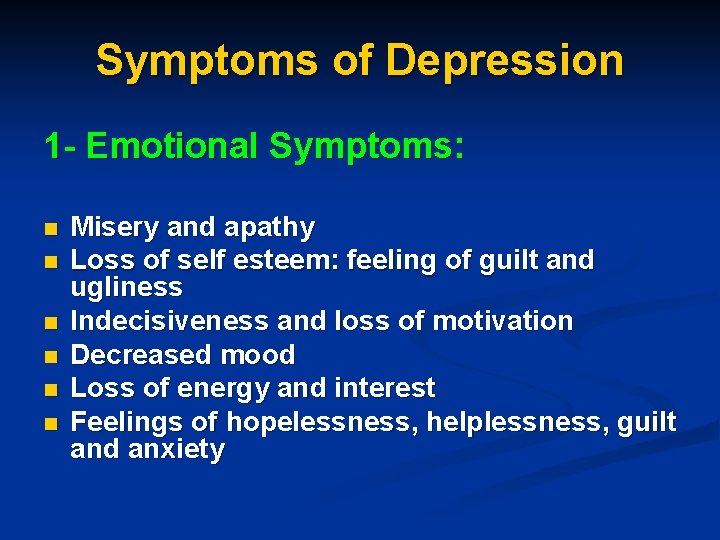 Symptoms of Depression

1- Emotional Symptoms:

- Misery and apathy
- Loss of self esteem: feeling of guilt and ugliness
- Indecisiveness and loss of motivation
- Decreased mood
- Loss of energy and interest
- Feelings of hopelessness, helplessness, guilt and anxiety